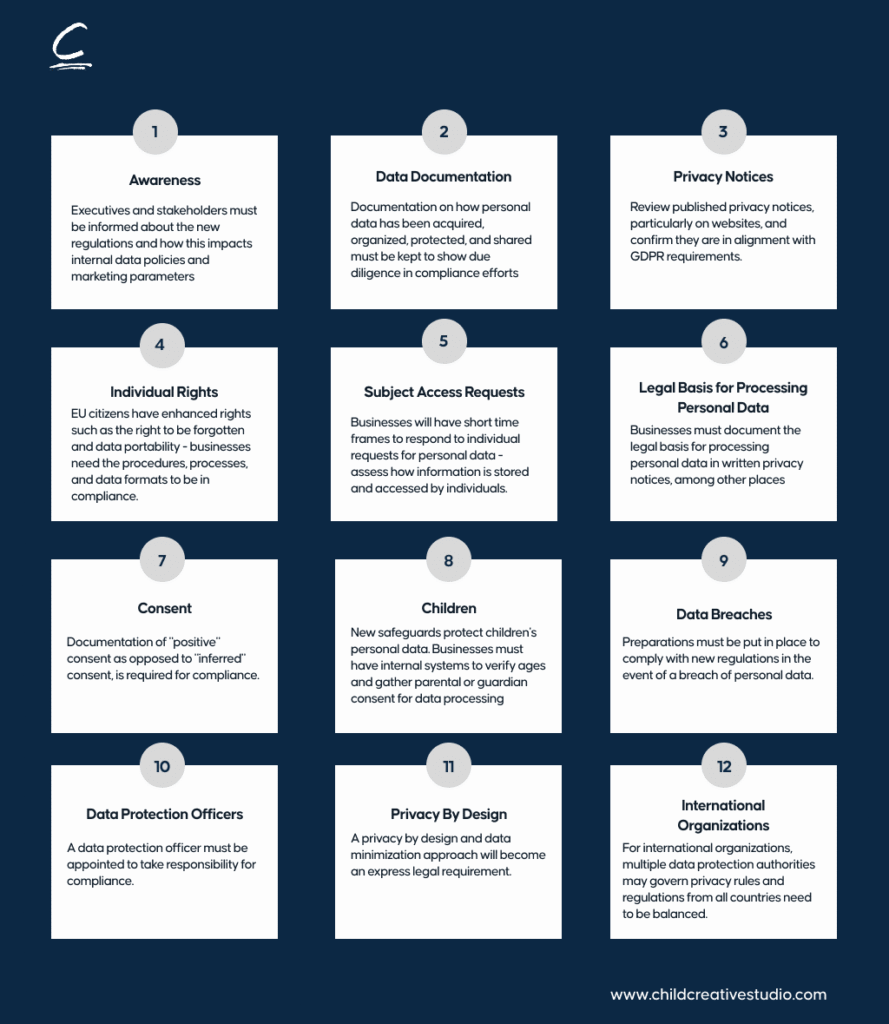 C

1

Awareness

Executives and stakeholders must be informed about the new regulations and how this impacts internal data policies and marketing parameters

2

Data Documentation

Documentation on how personal data has been acquired, organized, protected, and shared must be kept to show due diligence in compliance efforts

3

Privacy Notices

Review published privacy notices, particularly on websites, and confirm they are in alignment with GDPR requirements.

4

Individual Rights

EU citizens have enhanced rights such as the right to be forgotten and data portability - businesses need the procedures, processes, and data formats to be in compliance.

5

Subject Access Requests

Businesses will have short time frames to respond to individual requests for personal data - assess how information is stored and accessed by individuals.

6

Legal Basis for Processing Personal Data

Businesses must document the legal basis for processing personal data in written privacy notices, among other places

7

Consent

Documentation of "positive" consent as opposed to "inferred" consent, is required for compliance.

8

Children

New safeguards protect children's personal data. Businesses must have internal systems to verify ages and gather parental or guardian consent for data processing

9

Data Breaches

Preparations must be put in place to comply with new regulations in the event of a breach of personal data.

10

Data Protection Officers

A data protection officer must be appointed to take responsibility for compliance.

11

Privacy By Design

A privacy by design and data minimization approach will become an express legal requirement.

12

International Organizations

For international organizations, multiple data protection authorities may govern privacy rules and regulations from all countries need to be balanced.

www.childcreativestudio.com